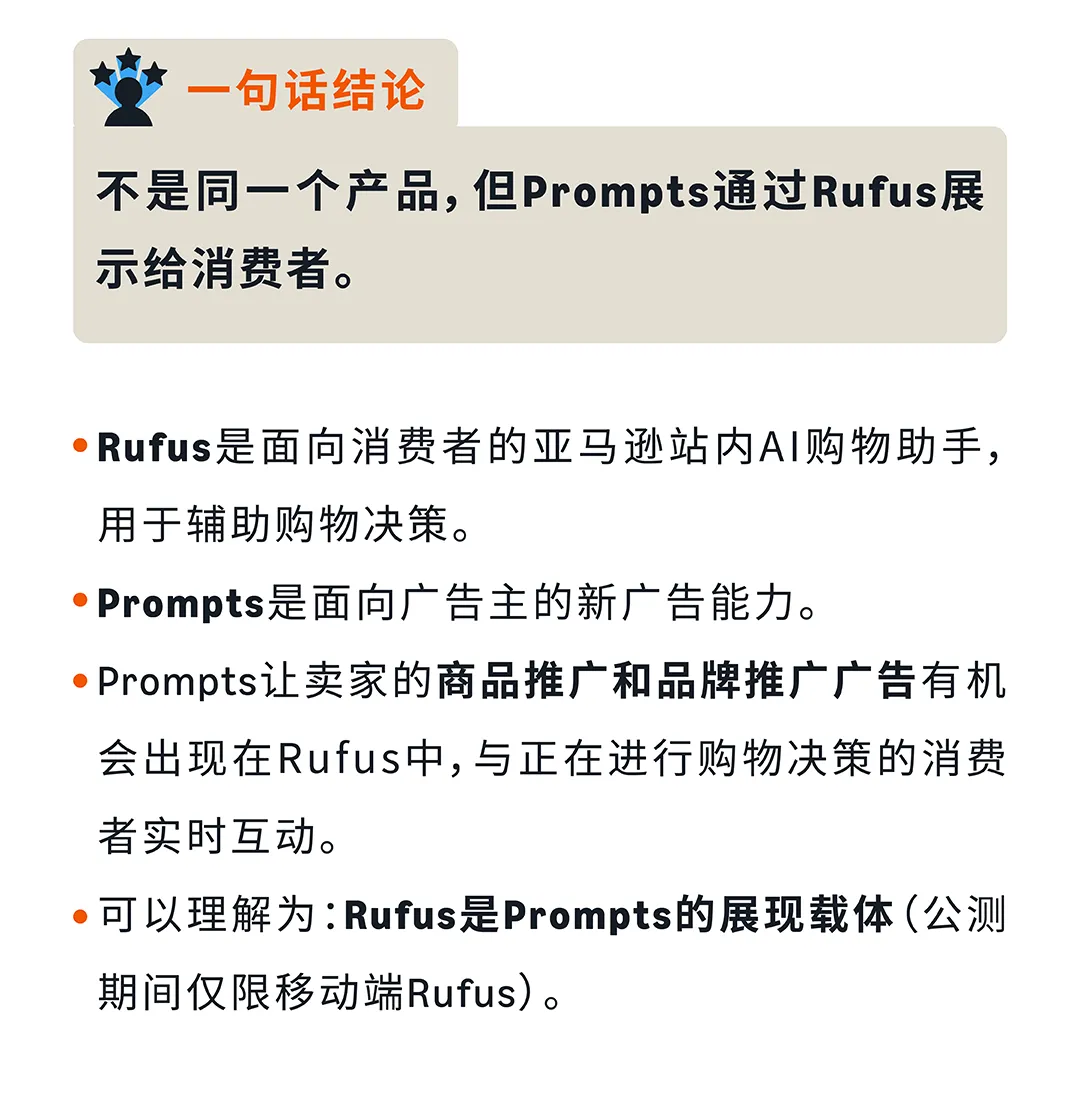 一句话结论

不是同一个产品，但Prompts通过Rufus展示给消费者。

• Rufus是面向消费者的亚马逊站内AI购物助手，用于辅助购物决策。
• Prompts是面向广告主的新广告能力。
• Prompts让卖家的商品推广和品牌推广广告有机会出现在Rufus中，与正在进行购物决策的消费者实时互动。
• 可以理解为：Rufus是Prompts的展现载体（公测期间仅限移动端Rufus）。